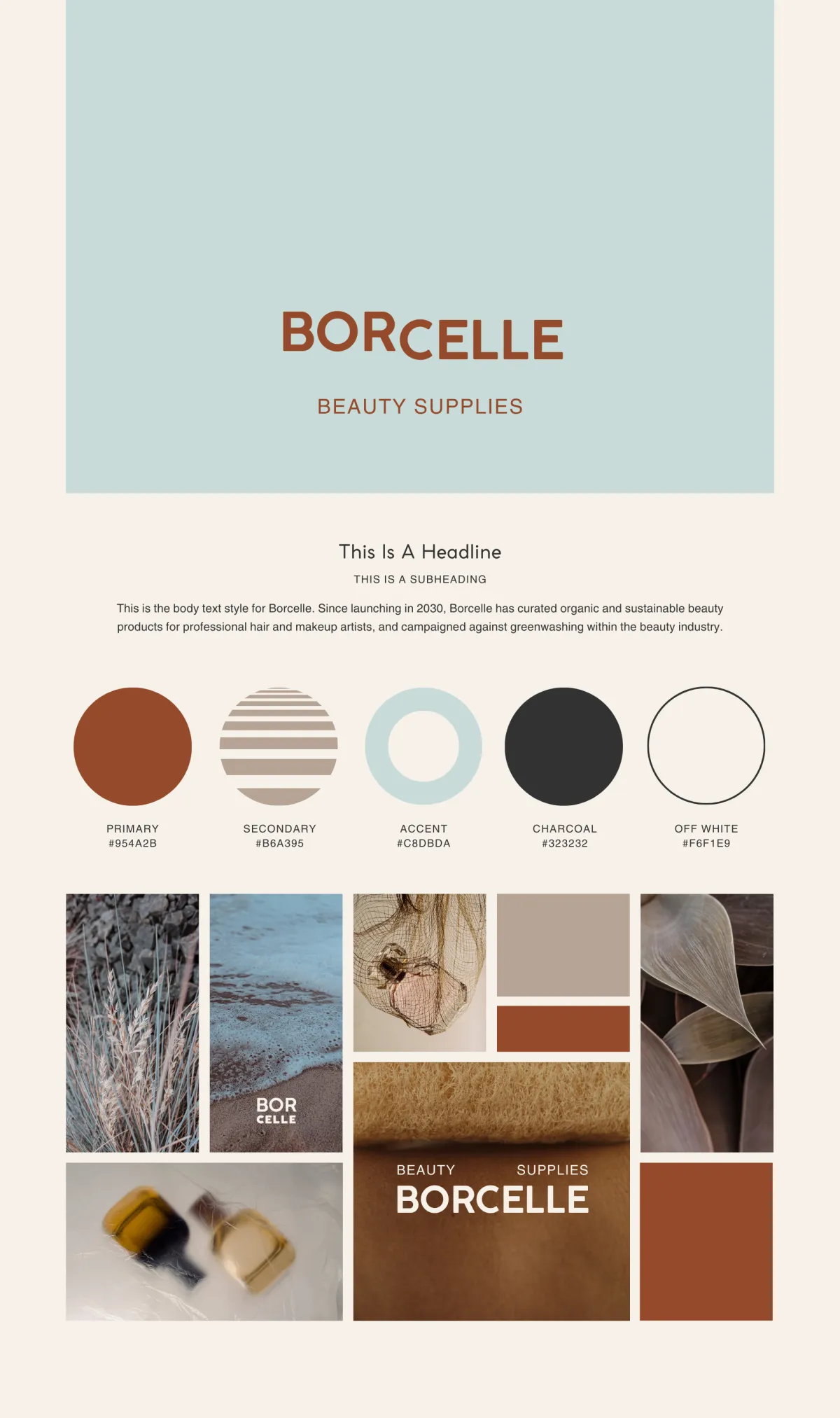 BORCELLE

BEAUTY SUPPLIES

This Is A Headline

THIS IS A SUBHEADING

This is the body text style for Borcelle. Since launching in 2030, Borcelle has curated organic and sustainable beauty products for professional hair and makeup artists, and campaigned against greenwashing within the beauty industry.

PRIMARY
#954A2B

SECONDARY
#B6A395

ACCENT
#C8DBDA

CHARCOAL
#323232

OFF WHITE
#F6F1E9

BOR
CELLE

BEAUTY SUPPLIES
BORCELLE